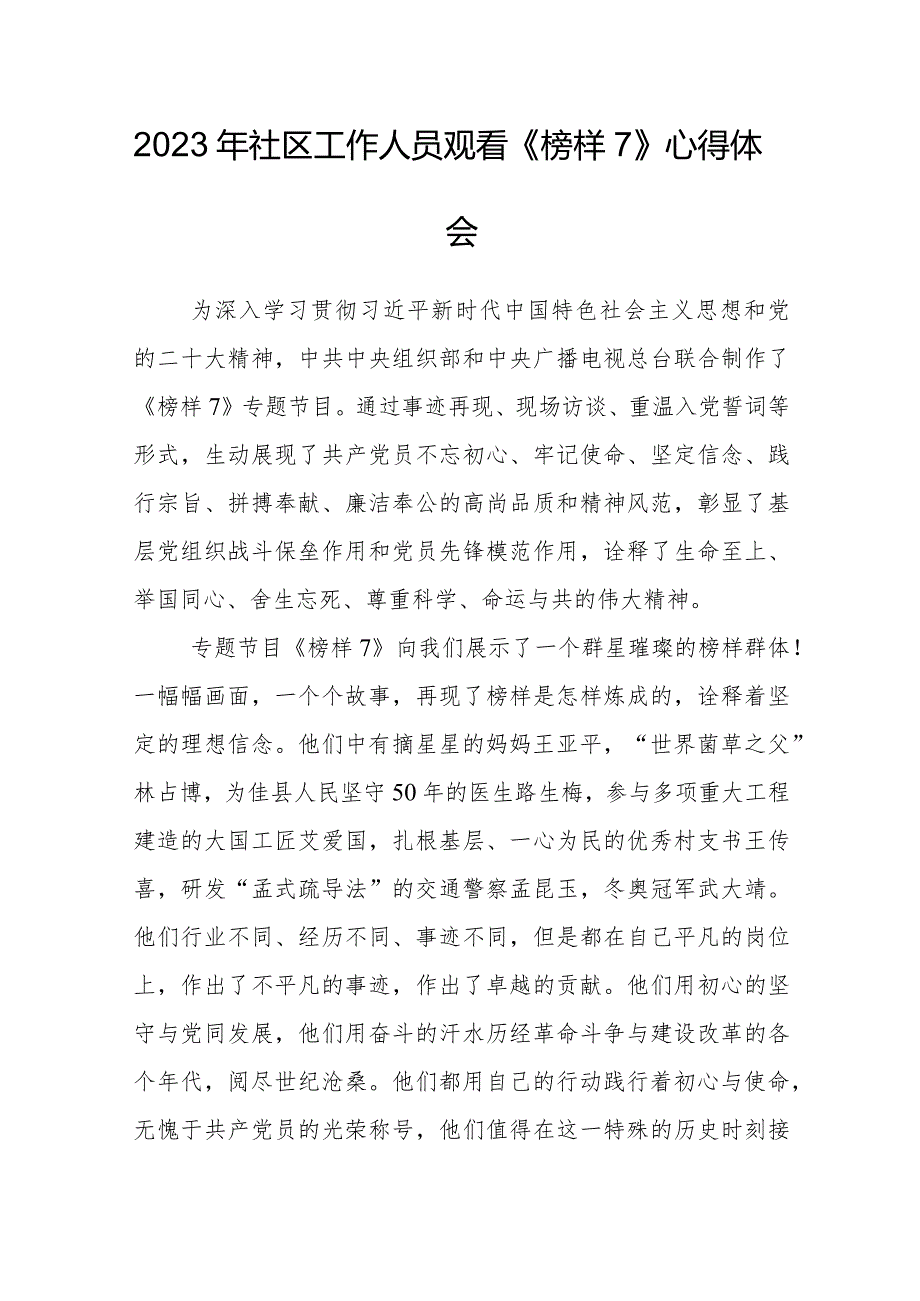 2023年社区工作人员观看《榜样7》心得体会

为深入学习贯彻习近平新时代中国特色社会主义思想和党的二十大精神，中共中央组织部和中央广播电视总台联合制作了《榜样7》专题节目。通过事迹再现、现场访谈、重温入党誓词等形式，生动展现了共产党员不忘初心、牢记使命、坚定信念、践行宗旨、拼搏奉献、廉洁奉公的高尚品质和精神风范，彰显了基层党组织战斗保垒作用和党员先锋模范作用，诠释了生命至上、举国同心、舍生忘死、尊重科学、命运与共的伟大精神。

专题节目《榜样7》向我们展示了一个群星璀璨的榜样群体！一幅幅画面，一个个故事，再现了榜样是怎样炼成的，诠释着坚定的理想信念。他们中有摘星星的妈妈王亚平，“世界菌草之父”林占博，为佳县人民坚守50年的医生路生梅，参与多项重大工程建造的大国工匠艾爱国，扎根基层、一心为民的优秀村支书王传喜，研发“孟式疏导法”的交通警察孟昆玉，冬奥冠军武大靖。他们行业不同、经历不同、事迹不同，但是都在自己平凡的岗位上，作出了不平凡的事迹，作出了卓越的贡献。他们用初心的坚守与党同发展，他们用奋斗的汗水历经革命斗争与建设改革的各个年代，阅尽世纪沧桑。他们都用自己的行动践行着初心与使命，无愧于共产党员的光荣称号，他们值得在这一特殊的历史时刻接